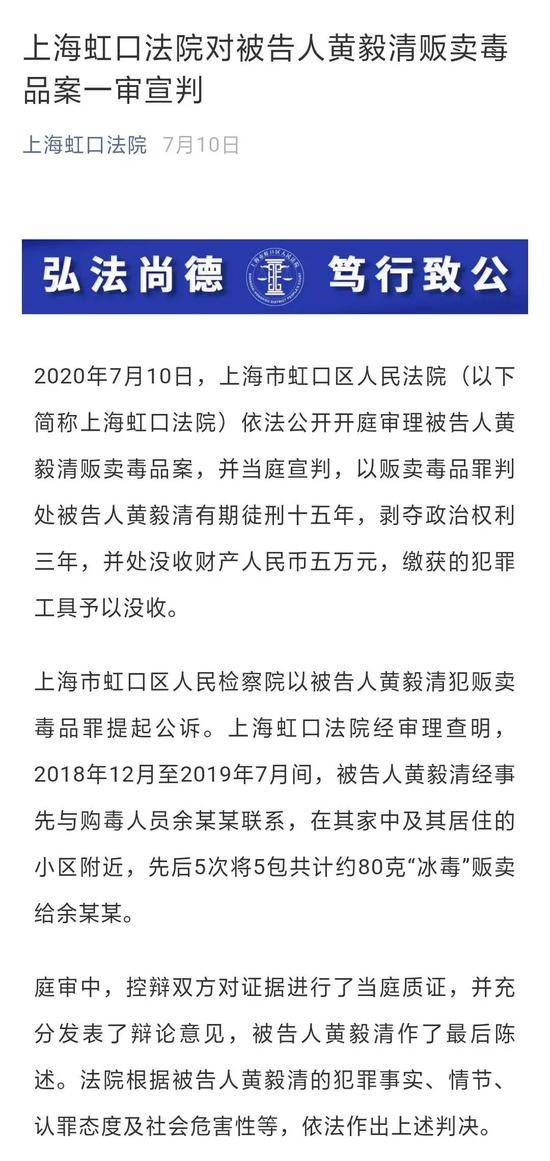 上海虹口法院对被告人黄毅清贩卖毒品案一审宣判

上海虹口法院 7月10日

弘法尚德 笃行致公

2020年7月10日，上海市虹口区人民法院（以下简称上海虹口法院）依法公开开庭审理被告人黄毅清贩卖毒品案，并当庭宣判，以贩卖毒品罪判处被告人黄毅清有期徒刑十五年，剥夺政治权利三年，并处没收财产人民币五万元，缴获的犯罪工具予以没收。

上海市虹口区人民检察院以被告人黄毅清犯贩卖毒品罪提起公诉。上海虹口法院经审理查明，2018年12月至2019年7月间，被告人黄毅清经事先与购毒人员余某某联系，在其家中及其居住的小区附近，先后5次将5包共计约80克“冰毒”贩卖给余某某。

庭审中，控辩双方对证据进行了当庭质证，并充分发表了辩论意见，被告人黄毅清作了最后陈述。法院根据被告人黄毅清的犯罪事实、情节、认罪态度及社会危害性等，依法作出上述判决。